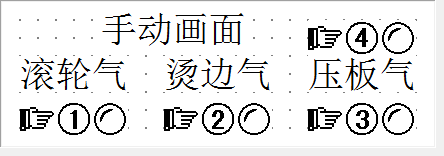 手动画面

④

滚轮气　　烫边气　　压板气

①　　②　　③